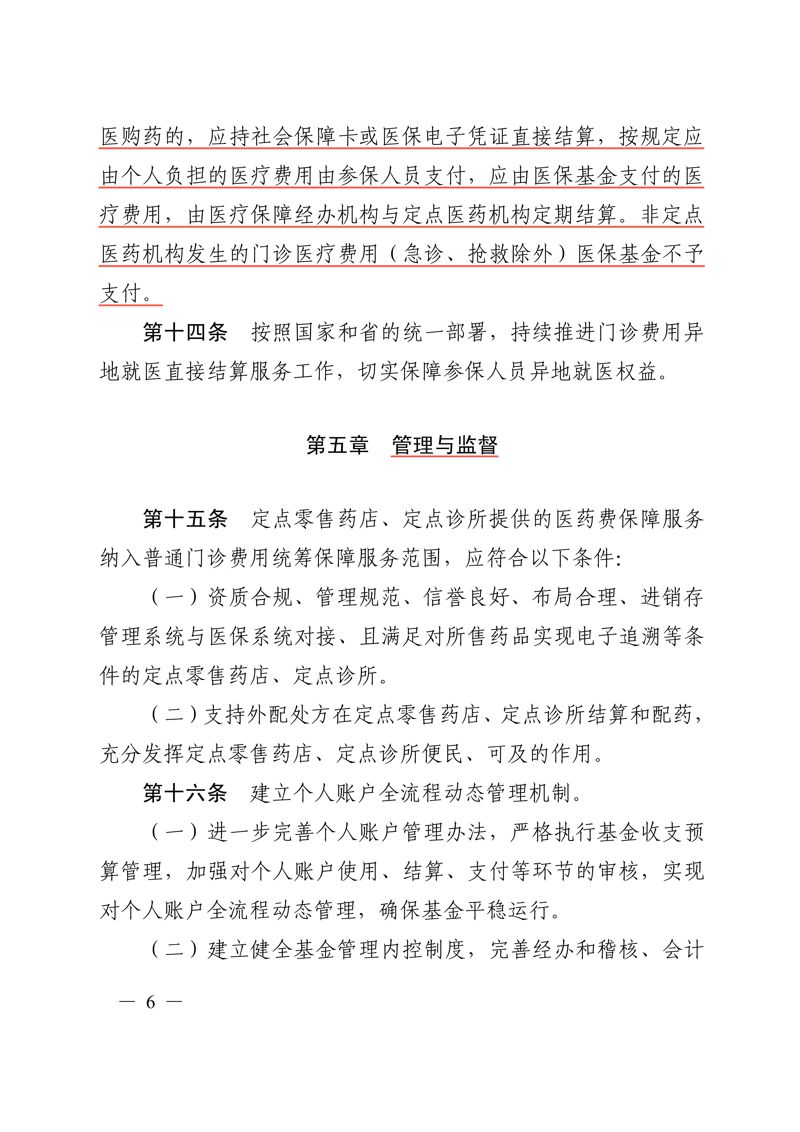 医购药的，应持社会保障卡或医保电子凭证直接结算，按规定应由个人负担的医疗费用由参保人员支付，应由医保基金支付的医疗费用，由医疗保障经办机构与定点医药机构定期结算。非定点医药机构发生的门诊医疗费用（急诊、抢救除外）医保基金不予支付。

第十四条　按照国家和省的统一部署，持续推进门诊费用异地就医直接结算服务工作，切实保障参保人员异地就医权益。

第五章　管理与监督

第十五条　定点零售药店、定点诊所提供的医药费保障服务纳入普通门诊费用统筹保障服务范围，应符合以下条件：

（一）资质合规、管理规范、信誉良好、布局合理、进销存管理系统与医保系统对接、且满足对所售药品实现电子追溯等条件的定点零售药店、定点诊所。

（二）支持外配处方在定点零售药店、定点诊所结算和配药，充分发挥定点零售药店、定点诊所便民、可及的作用。

第十六条　建立个人账户全流程动态管理机制。

（一）进一步完善个人账户管理办法，严格执行基金收支预算管理，加强对个人账户使用、结算、支付等环节的审核，实现对个人账户全流程动态管理，确保基金平稳运行。

（二）建立健全基金管理内控制度，完善经办和稽核、会计

— 6 —